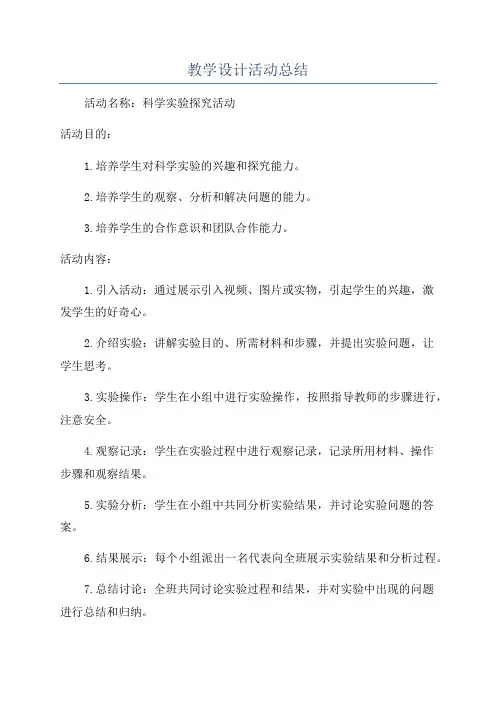 教学设计活动总结

活动名称：科学实验探究活动

活动目的：

1.培养学生对科学实验的兴趣和探究能力。

2.培养学生的观察、分析和解决问题的能力。

3.培养学生的合作意识和团队合作能力。

活动内容：

1.引入活动：通过展示引入视频、图片或实物，引起学生的兴趣，激发学生的好奇心。

2.介绍实验：讲解实验目的、所需材料和步骤，并提出实验问题，让学生思考。

3.实验操作：学生在小组中进行实验操作，按照指导教师的步骤进行，注意安全。

4.观察记录：学生在实验过程中进行观察记录，记录所用材料、操作步骤和观察结果。

5.实验分析：学生在小组中共同分析实验结果，并讨论实验问题的答案。

6.结果展示：每个小组派出一名代表向全班展示实验结果和分析过程。

7.总结讨论：全班共同讨论实验过程和结果，并对实验中出现的问题进行总结和归纳。